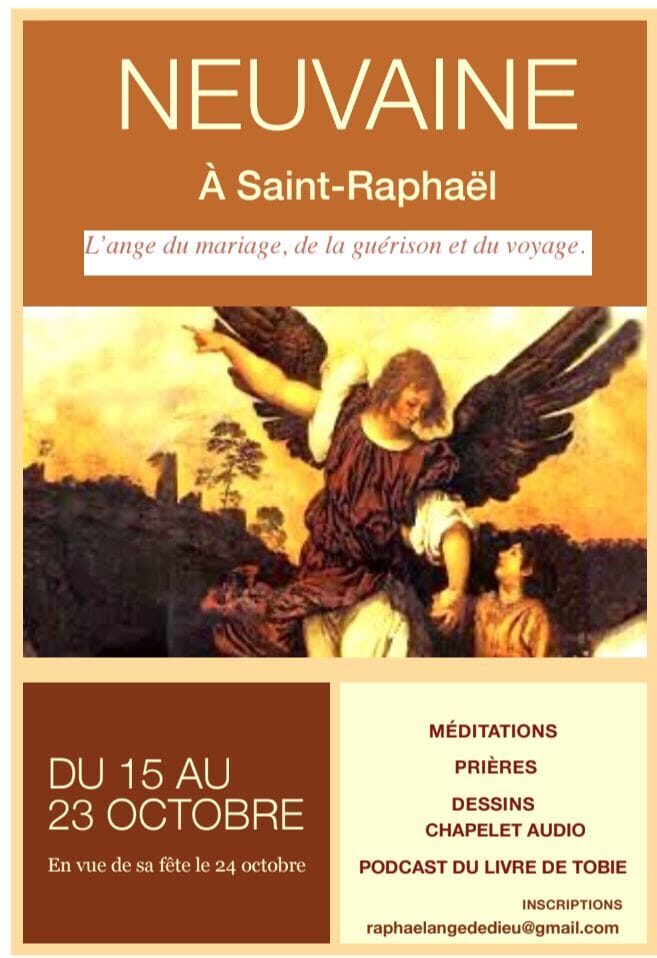 NEUVAINE

À Saint-Raphaël

L'ange du mariage, de la guérison et du voyage.

DU 15 AU 23 OCTOBRE

En vue de sa fête le 24 octobre

MÉDITATIONS

PRIÈRES

DESSINS

CHAPELET AUDIO

PODCAST DU LIVRE DE TOBIE

INSCRIPTIONS

raphaelangededieu@gmail.com